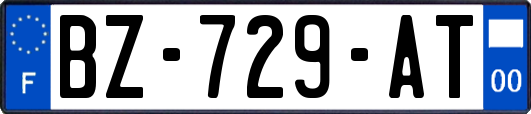 F
BZ-729-AT
00